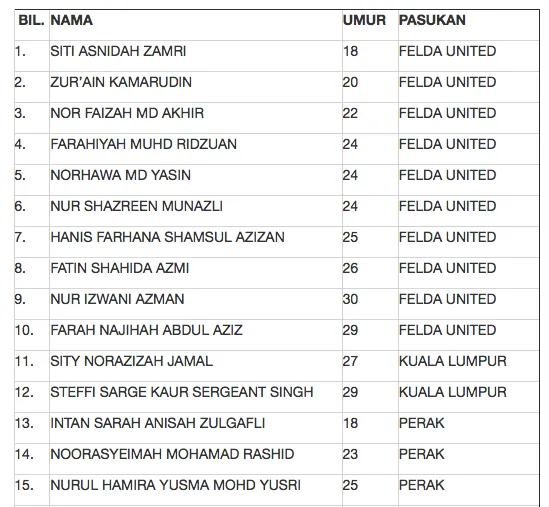 | BIL. | NAMA | UMUR | PASUKAN |
|---|---|---|---|
| 1. | SITI ASNIDAH ZAMRI | 18 | FELDA UNITED |
| 2. | ZUR'AIN KAMARUDIN | 20 | FELDA UNITED |
| 3. | NOR FAIZAH MD AKHIR | 22 | FELDA UNITED |
| 4. | FARAHIYAH MUHD RIDZUAN | 24 | FELDA UNITED |
| 5. | NORHAWA MD YASIN | 24 | FELDA UNITED |
| 6. | NUR SHAZREEN MUNAZLI | 24 | FELDA UNITED |
| 7. | HANIS FARHANA SHAMSUL AZIZAN | 25 | FELDA UNITED |
| 8. | FATIN SHAHIDA AZMI | 26 | FELDA UNITED |
| 9. | NUR IZWANI AZMAN | 30 | FELDA UNITED |
| 10. | FARAH NAJIHAH ABDUL AZIZ | 29 | FELDA UNITED |
| 11. | SITY NORAZIZAH JAMAL | 27 | KUALA LUMPUR |
| 12. | STEFFI SARGE KAUR SERGEANT SINGH | 29 | KUALA LUMPUR |
| 13. | INTAN SARAH ANISAH ZULGAFLI | 18 | PERAK |
| 14. | NOORASYEIMAH MOHAMAD RASHID | 23 | PERAK |
| 15. | NURUL HAMIRA YUSMA MOHD YUSRI | 25 | PERAK |